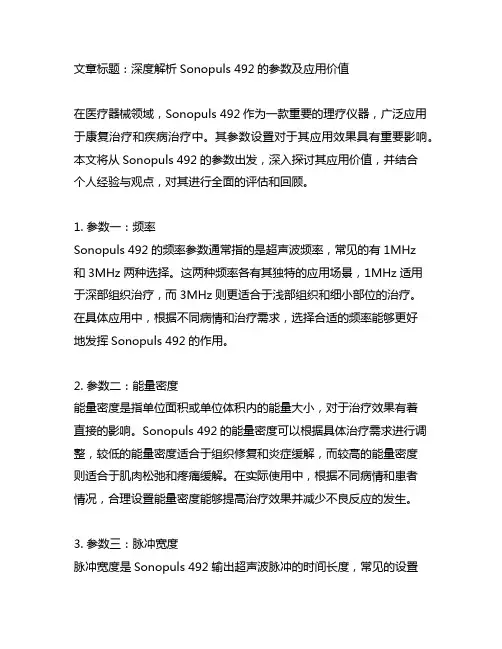 文章标题：深度解析 Sonopuls 492 的参数及应用价值

在医疗器械领域，Sonopuls 492 作为一款重要的理疗仪器，广泛应用于康复治疗和疾病治疗中。其参数设置对于其应用效果具有重要影响。本文将从 Sonopuls 492 的参数出发，深入探讨其应用价值，并结合个人经验与观点，对其进行全面的评估和回顾。

1. 参数一：频率
Sonopuls 492 的频率参数通常指的是超声波频率，常见的有 1MHz 和 3MHz 两种选择。这两种频率各有其独特的应用场景，1MHz 适用于深部组织治疗，而 3MHz 则更适合于浅部组织和细小部位的治疗。在具体应用中，根据不同病情和治疗需求，选择合适的频率能够更好地发挥 Sonopuls 492 的作用。

2. 参数二：能量密度
能量密度是指单位面积或单位体积内的能量大小，对于治疗效果有着直接的影响。Sonopuls 492 的能量密度可以根据具体治疗需求进行调整，较低的能量密度适合于组织修复和炎症缓解，而较高的能量密度则适合于肌肉松弛和疼痛缓解。在实际使用中，根据不同病情和患者情况，合理设置能量密度能够提高治疗效果并减少不良反应的发生。

3. 参数三：脉冲宽度
脉冲宽度是 Sonopuls 492 输出超声波脉冲的时间长度，常见的设置